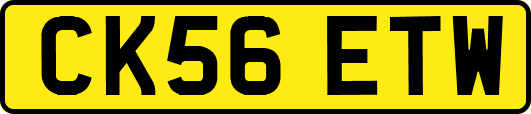 CK56 ETW